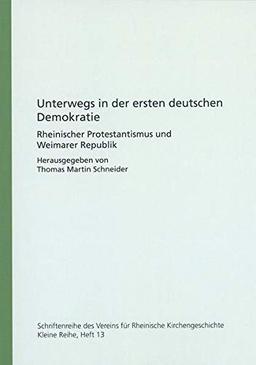 Unterwegs in der ersten deutschen Demokratie

Rheinischer Protestantismus und Weimarer Republik

Herausgegeben von
Thomas Martin Schneider

Schriftenreihe des Vereins für Rheinische Kirchengeschichte
Kleine Reihe, Heft 13